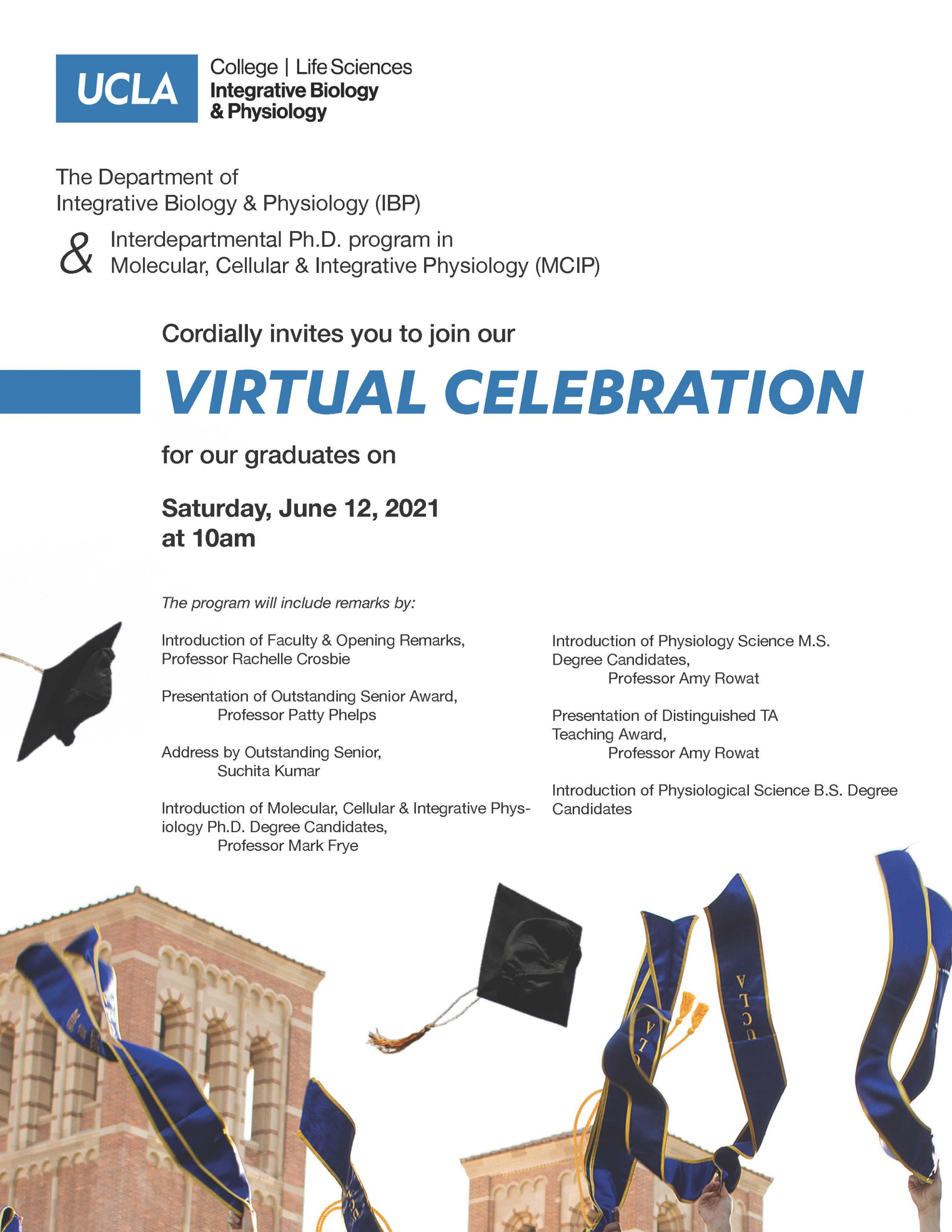 UCLA College | Life Sciences
Integrative Biology & Physiology

The Department of
Integrative Biology & Physiology (IBP)

& Interdepartmental Ph.D. program in
Molecular, Cellular & Integrative Physiology (MCIP)

Cordially invites you to join our

VIRTUAL CELEBRATION

for our graduates on

Saturday, June 12, 2021
at 10am

The program will include remarks by:

Introduction of Faculty & Opening Remarks,
Professor Rachelle Crosbie

Presentation of Outstanding Senior Award,
Professor Patty Phelps

Address by Outstanding Senior,
Suchita Kumar

Introduction of Molecular, Cellular & Integrative Physiology Ph.D. Degree Candidates,
Professor Mark Frye

Introduction of Physiology Science M.S. Degree Candidates,
Professor Amy Rowat

Presentation of Distinguished TA Teaching Award,
Professor Amy Rowat

Introduction of Physiological Science B.S. Degree Candidates

UCLA

UCLA